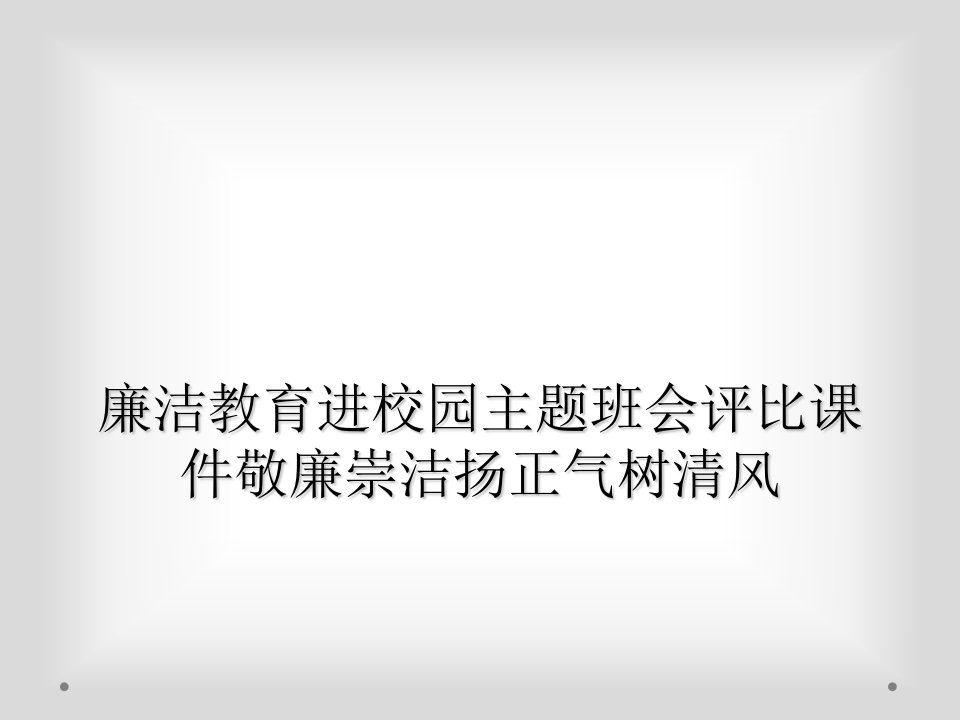 廉洁教育进校园主题班会评比课件敬廉崇洁扬正气树清风